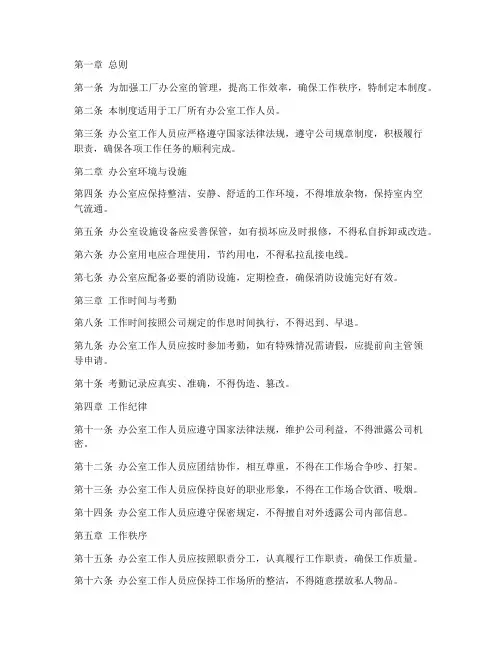 第一章 总则

第一条 为加强工厂办公室的管理，提高工作效率，确保工作秩序，特制定本制度。

第二条 本制度适用于工厂所有办公室工作人员。

第三条 办公室工作人员应严格遵守国家法律法规，遵守公司规章制度，积极履行职责，确保各项工作任务的顺利完成。

第二章 办公室环境与设施

第四条 办公室应保持整洁、安静、舒适的工作环境，不得堆放杂物，保持室内空气流通。

第五条 办公室设施设备应妥善保管，如有损坏应及时报修，不得私自拆卸或改造。

第六条 办公室用电应合理使用，节约用电，不得私拉乱接电线。

第七条 办公室应配备必要的消防设施，定期检查，确保消防设施完好有效。

第三章 工作时间与考勤

第八条 工作时间按照公司规定的作息时间执行，不得迟到、早退。

第九条 办公室工作人员应按时参加考勤，如有特殊情况需请假，应提前向主管领导申请。

第十条 考勤记录应真实、准确，不得伪造、篡改。

第四章 工作纪律

第十一条 办公室工作人员应遵守国家法律法规，维护公司利益，不得泄露公司机密。

第十二条 办公室工作人员应团结协作，相互尊重，不得在工作场合争吵、打架。

第十三条 办公室工作人员应保持良好的职业形象，不得在工作场合饮酒、吸烟。

第十四条 办公室工作人员应遵守保密规定，不得擅自对外透露公司内部信息。

第五章 工作秩序

第十五条 办公室工作人员应按照职责分工，认真履行工作职责，确保工作质量。

第十六条 办公室工作人员应保持工作场所的整洁，不得随意摆放私人物品。